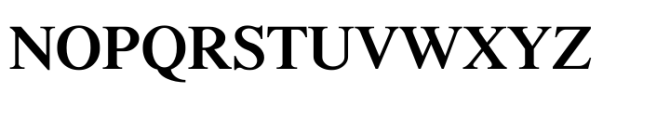 NOPQRSTUVWXYZ